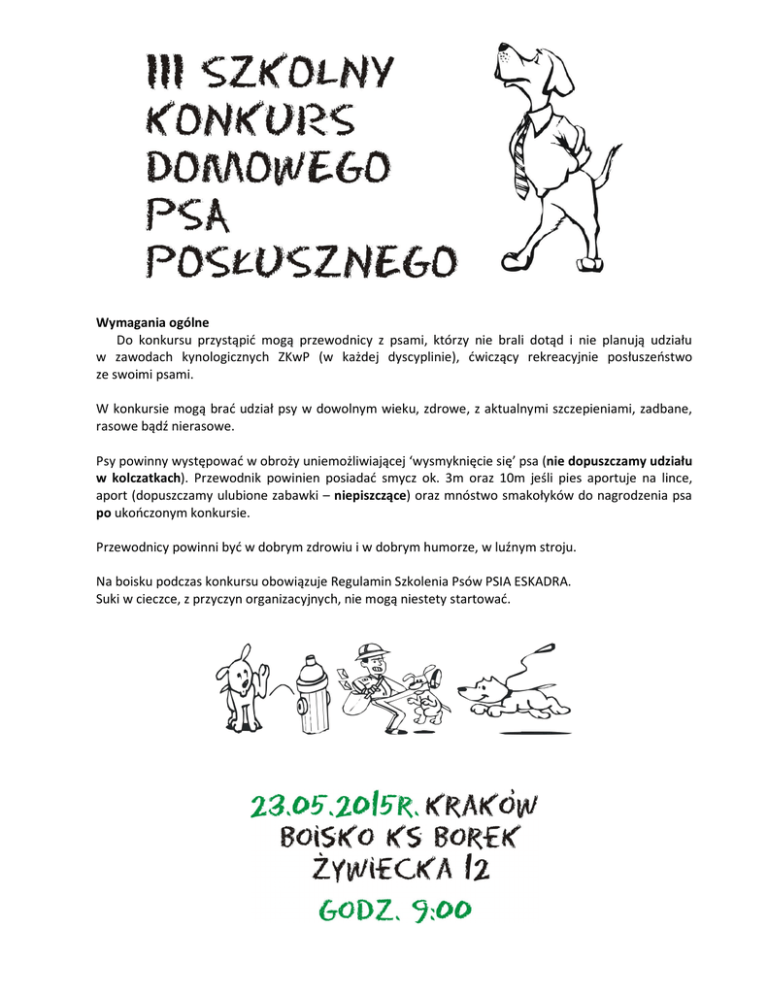 III SZKOLNY
KONKURS
DOMOWEGO
PSA
POSŁUSZNEGO

Wymagania ogólne

Do konkursu przystąpić mogą przewodnicy z psami, którzy nie brali dotąd i nie planują udziału w zawodach kynologicznych ZKwP (w każdej dyscyplinie), ćwiczący rekreacyjnie posłuszeństwo ze swoimi psami.

W konkursie mogą brać udział psy w dowolnym wieku, zdrowe, z aktualnymi szczepieniami, zadbane, rasowe bądź nierasowe.

Psy powinny występować w obroży uniemożliwiającej 'wysmyknięcie się' psa (nie dopuszczamy udziału w kolczatkach). Przewodnik powinien posiadać smycz ok. 3m oraz 10m jeśli pies aportuje na lince, aport (dopuszczamy ulubione zabawki – niepiszczące) oraz mnóstwo smakołyków do nagrodzenia psa po ukończonym konkursie.

Przewodnicy powinni być w dobrym zdrowiu i w dobrym humorze, w luźnym stroju.

Na boisku podczas konkursu obowiązuje Regulamin Szkolenia Psów PSIA ESKADRA.
Suki w cieczce, z przyczyn organizacyjnych, nie mogą niestety startować.

23.05.2015R. KRAKÓW
BOISKO KS BOREK
ŻYWIECKA 12
GODZ. 9:00